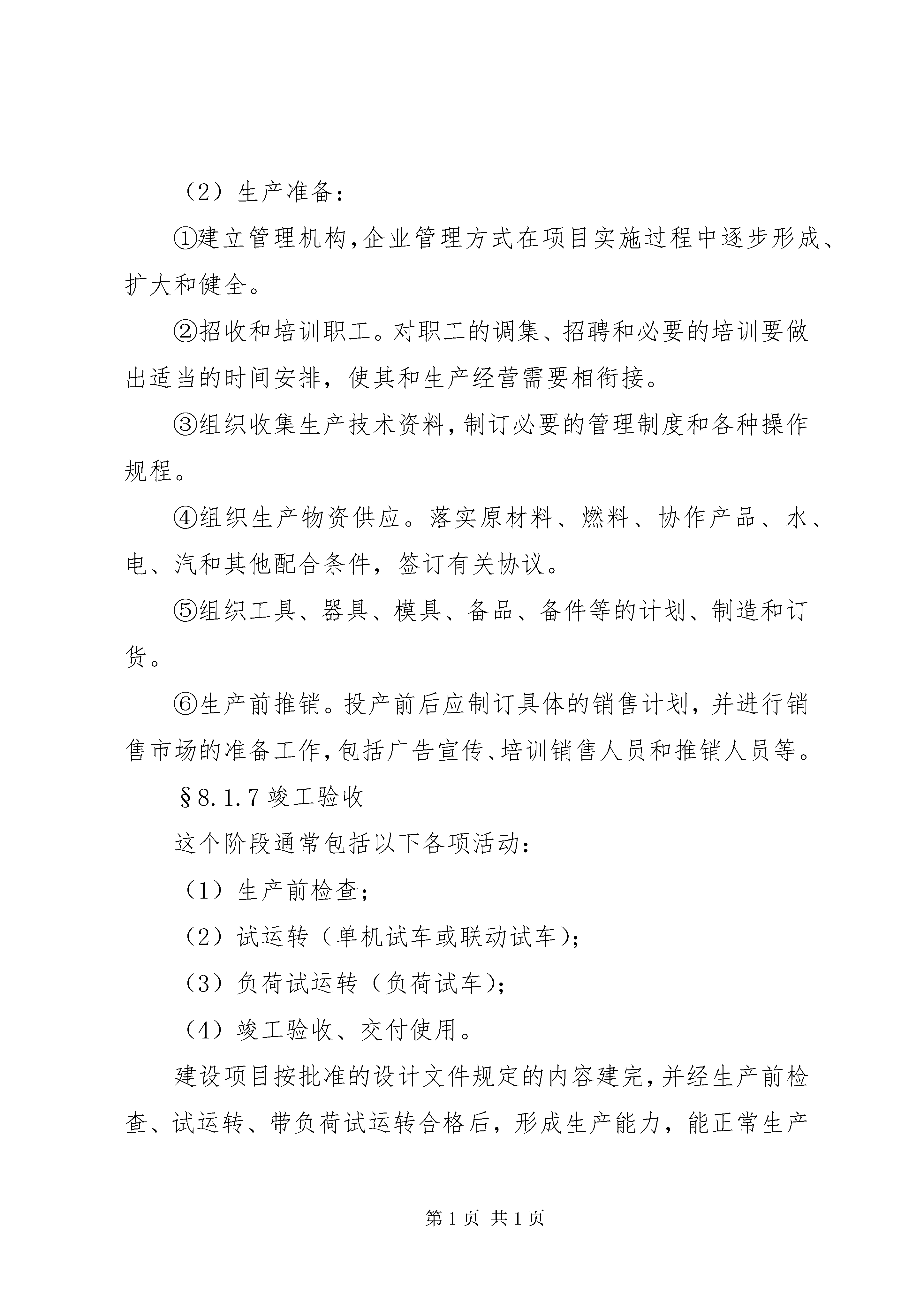 （2）生产准备：

①建立管理机构，企业管理方式在项目实施过程中逐步形成、扩大和健全。

②招收和培训职工。对职工的调集、招聘和必要的培训要做出适当的时间安排，使其和生产经营需要相衔接。

③组织收集生产技术资料，制订必要的管理制度和各种操作规程。

④组织生产物资供应。落实原材料、燃料、协作产品、水、电、汽和其他配合条件，签订有关协议。

⑤组织工具、器具、模具、备品、备件等的计划、制造和订货。

⑥生产前推销。投产前后应制订具体的销售计划，并进行销售市场的准备工作，包括广告宣传、培训销售人员和推销人员等。

§8.1.7 竣工验收

这个阶段通常包括以下各项活动：

（1）生产前检查；

（2）试运转（单机试车或联动试车）；

（3）负荷试运转（负荷试车）；

（4）竣工验收、交付使用。

建设项目按批准的设计文件规定的内容建完，并经生产前检查、试运转、带负荷试运转合格后，形成生产能力，能正常生产

第 1 页 共 1 页